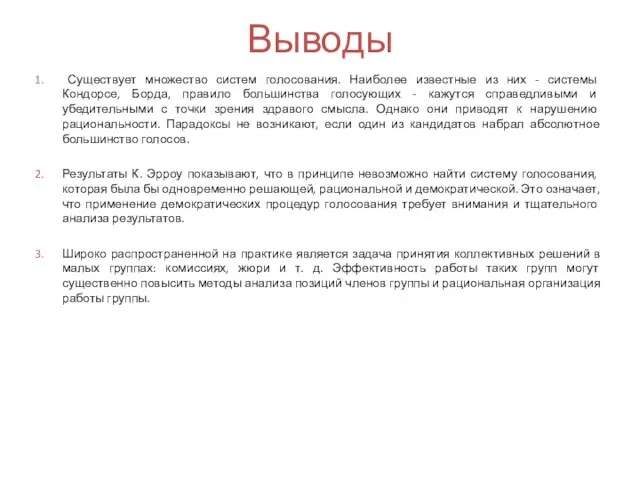 Выводы

1. Существует множество систем голосования. Наиболее известные из них - системы Кондорсе, Борда, правило большинства голосующих - кажутся справедливыми и убедительными с точки зрения здравого смысла. Однако они приводят к нарушению рациональности. Парадоксы не возникают, если один из кандидатов набрал абсолютное большинство голосов.

2. Результаты К. Эрроу показывают, что в принципе невозможно найти систему голосования, которая была бы одновременно решающей, рациональной и демократической. Это означает, что применение демократических процедур голосования требует внимания и тщательного анализа результатов.

3. Широко распространенной на практике является задача принятия коллективных решений в малых группах: комиссиях, жюри и т. д. Эффективность работы таких групп могут существенно повысить методы анализа позиций членов группы и рациональная организация работы группы.